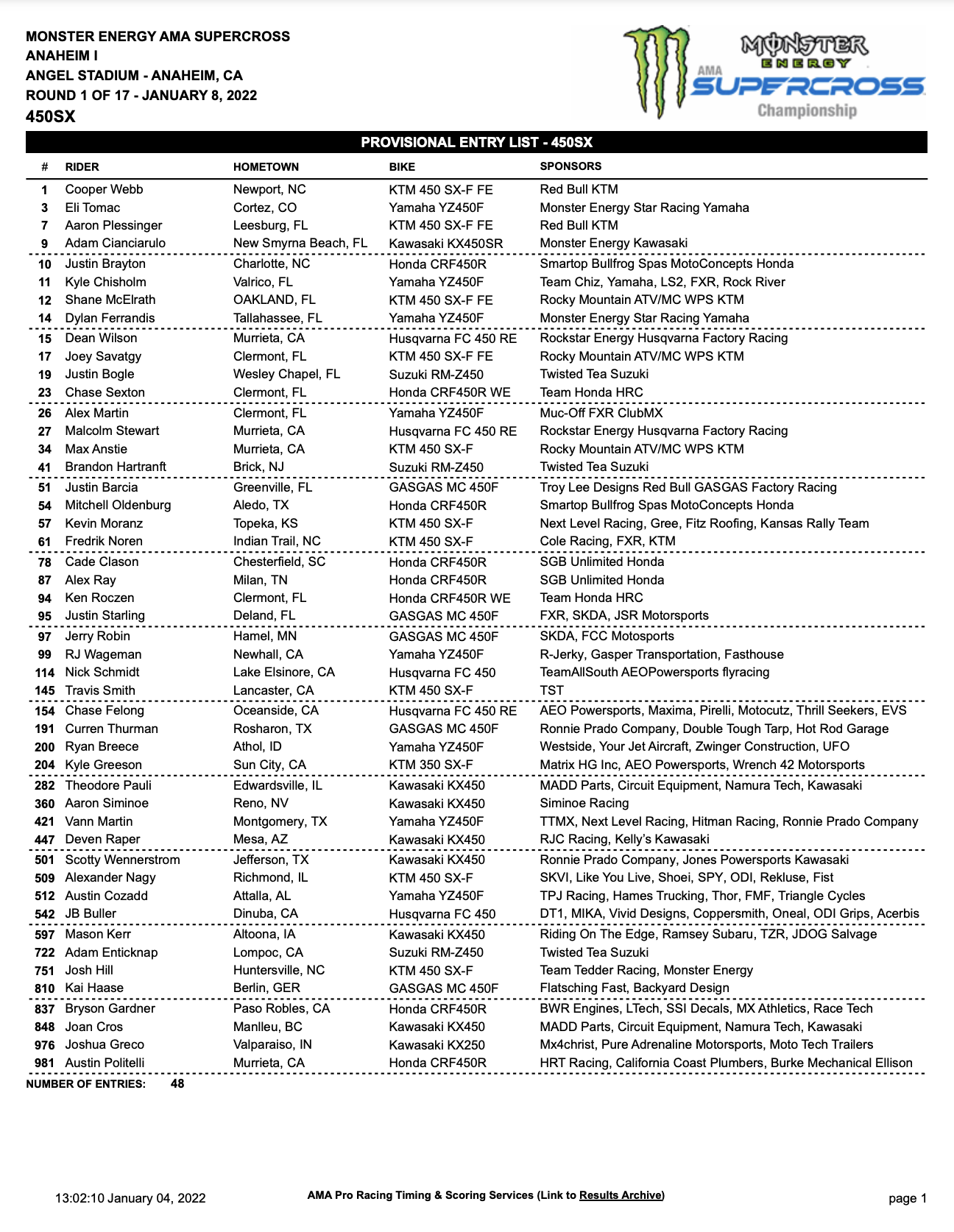 MONSTER ENERGY AMA SUPERCROSS
ANAHEIM I
ANGEL STADIUM - ANAHEIM, CA
ROUND 1 OF 17 - JANUARY 8, 2022
450SX

MONSTER ENERGY AMA SUPERCROSS Championship

PROVISIONAL ENTRY LIST - 450SX

| # | RIDER | HOMETOWN | BIKE | SPONSORS |
|---|---|---|---|---|
| 1 | Cooper Webb | Newport, NC | KTM 450 SX-F FE | Red Bull KTM |
| 3 | Eli Tomac | Cortez, CO | Yamaha YZ450F | Monster Energy Star Racing Yamaha |
| 7 | Aaron Plessinger | Leesburg, FL | KTM 450 SX-F FE | Red Bull KTM |
| 9 | Adam Cianciarulo | New Smyrna Beach, FL | Kawasaki KX450SR | Monster Energy Kawasaki |
| 10 | Justin Brayton | Charlotte, NC | Honda CRF450R | Smartop Bullfrog Spas MotoConcepts Honda |
| 11 | Kyle Chisholm | Valrico, FL | Yamaha YZ450F | Team Chiz, Yamaha, LS2, FXR, Rock River |
| 12 | Shane McElrath | OAKLAND, FL | KTM 450 SX-F FE | Rocky Mountain ATV/MC WPS KTM |
| 14 | Dylan Ferrandis | Tallahassee, FL | Yamaha YZ450F | Monster Energy Star Racing Yamaha |
| 15 | Dean Wilson | Murrieta, CA | Husqvarna FC 450 RE | Rockstar Energy Husqvarna Factory Racing |
| 17 | Joey Savatgy | Clermont, FL | KTM 450 SX-F FE | Rocky Mountain ATV/MC WPS KTM |
| 19 | Justin Bogle | Wesley Chapel, FL | Suzuki RM-Z450 | Twisted Tea Suzuki |
| 23 | Chase Sexton | Clermont, FL | Honda CRF450R WE | Team Honda HRC |
| 26 | Alex Martin | Clermont, FL | Yamaha YZ450F | Muc-Off FXR ClubMX |
| 27 | Malcolm Stewart | Murrieta, CA | Husqvarna FC 450 RE | Rockstar Energy Husqvarna Factory Racing |
| 34 | Max Anstie | Murrieta, CA | KTM 450 SX-F | Rocky Mountain ATV/MC WPS KTM |
| 41 | Brandon Hartranft | Brick, NJ | Suzuki RM-Z450 | Twisted Tea Suzuki |
| 51 | Justin Barcia | Greenville, FL | GASGAS MC 450F | Troy Lee Designs Red Bull GASGAS Factory Racing |
| 54 | Mitchell Oldenburg | Aledo, TX | Honda CRF450R | Smartop Bullfrog Spas MotoConcepts Honda |
| 57 | Kevin Moranz | Topeka, KS | KTM 450 SX-F | Next Level Racing, Gree, Fitz Roofing, Kansas Rally Team |
| 61 | Fredrik Noren | Indian Trail, NC | KTM 450 SX-F | Cole Racing, FXR, KTM |
| 78 | Cade Clason | Chesterfield, SC | Honda CRF450R | SGB Unlimited Honda |
| 87 | Alex Ray | Milan, TN | Honda CRF450R | SGB Unlimited Honda |
| 94 | Ken Roczen | Clermont, FL | Honda CRF450R WE | Team Honda HRC |
| 95 | Justin Starling | Deland, FL | GASGAS MC 450F | FXR, SKDA, JSR Motorsports |
| 97 | Jerry Robin | Hamel, MN | GASGAS MC 450F | SKDA, FCC Motosports |
| 99 | RJ Wageman | Newhall, CA | Yamaha YZ450F | R-Jerky, Gasper Transportation, Fasthouse |
| 114 | Nick Schmidt | Lake Elsinore, CA | Husqvarna FC 450 | TeamAllSouth AEOPowersports flyracing |
| 145 | Travis Smith | Lancaster, CA | KTM 450 SX-F | TST |
| 154 | Chase Felong | Oceanside, CA | Husqvarna FC 450 RE | AEO Powersports, Maxima, Pirelli, Motocutz, Thrill Seekers, EVS |
| 191 | Curren Thurman | Rosharon, TX | GASGAS MC 450F | Ronnie Prado Company, Double Tough Tarp, Hot Rod Garage |
| 200 | Ryan Breece | Athol, ID | Yamaha YZ450F | Westside, Your Jet Aircraft, Zwinger Construction, UFO |
| 204 | Kyle Greeson | Sun City, CA | KTM 350 SX-F | Matrix HG Inc, AEO Powersports, Wrench 42 Motorsports |
| 282 | Theodore Pauli | Edwardsville, IL | Kawasaki KX450 | MADD Parts, Circuit Equipment, Namura Tech, Kawasaki |
| 360 | Aaron Siminoe | Reno, NV | Kawasaki KX450 | Siminoe Racing |
| 421 | Vann Martin | Montgomery, TX | Yamaha YZ450F | TTMX, Next Level Racing, Hitman Racing, Ronnie Prado Company |
| 447 | Deven Raper | Mesa, AZ | Kawasaki KX450 | RJC Racing, Kelly's Kawasaki |
| 501 | Scotty Wennerstrom | Jefferson, TX | Kawasaki KX450 | Ronnie Prado Company, Jones Powersports Kawasaki |
| 509 | Alexander Nagy | Richmond, IL | KTM 450 SX-F | SKVI, Like You Live, Shoei, SPY, ODI, Rekluse, Fist |
| 512 | Austin Cozadd | Attalla, AL | Yamaha YZ450F | TPJ Racing, Hames Trucking, Thor, FMF, Triangle Cycles |
| 542 | JB Buller | Dinuba, CA | Husqvarna FC 450 | DT1, MIKA, Vivid Designs, Coppersmith, Oneal, ODI Grips, Acerbis |
| 597 | Mason Kerr | Altoona, IA | Kawasaki KX450 | Riding On The Edge, Ramsey Subaru, TZR, JDOG Salvage |
| 722 | Adam Enticknap | Lompoc, CA | Suzuki RM-Z450 | Twisted Tea Suzuki |
| 751 | Josh Hill | Huntersville, NC | KTM 450 SX-F | Team Tedder Racing, Monster Energy |
| 810 | Kai Haase | Berlin, GER | GASGAS MC 450F | Flatsching Fast, Backyard Design |
| 837 | Bryson Gardner | Paso Robles, CA | Honda CRF450R | BWR Engines, LTech, SSI Decals, MX Athletics, Race Tech |
| 848 | Joan Cros | Manlleu, BC | Kawasaki KX450 | MADD Parts, Circuit Equipment, Namura Tech, Kawasaki |
| 976 | Joshua Greco | Valparaiso, IN | Kawasaki KX250 | Mx4christ, Pure Adrenaline Motorsports, Moto Tech Trailers |
| 981 | Austin Politelli | Murrieta, CA | Honda CRF450R | HRT Racing, California Coast Plumbers, Burke Mechanical Ellison |

NUMBER OF ENTRIES: 48

13:02:10 January 04, 2022
AMA Pro Racing Timing & Scoring Services (Link to Results Archive)
page 1